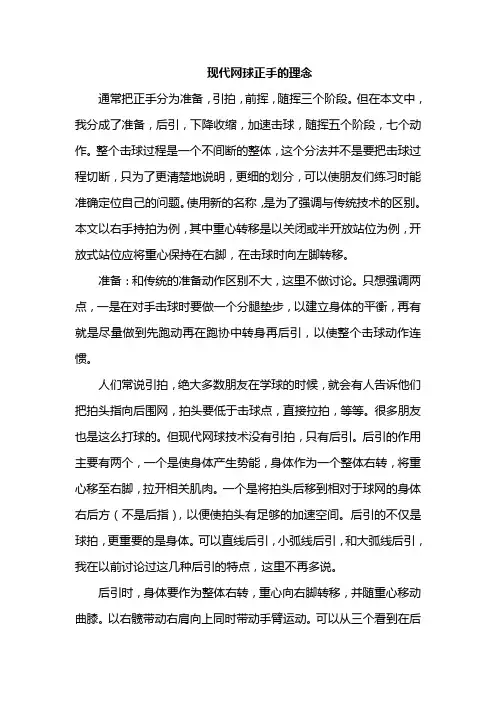 现代网球正手的理念

通常把正手分为准备，引拍，前挥，随挥三个阶段。但在本文中，我分成了准备，后引，下降收缩，加速击球，随挥五个阶段，七个动作。整个击球过程是一个不间断的整体，这个分法并不是要把击球过程切断，只为了更清楚地说明，更细的划分，可以使朋友们练习时能准确定位自己的问题。使用新的名称，是为了强调与传统技术的区别。本文以右手持拍为例，其中重心转移是以关闭或半开放站位为例，开放式站位应将重心保持在右脚，在击球时向左脚转移。

准备：和传统的准备动作区别不大，这里不做讨论。只想强调两点，一是在对手击球时要做一个分腿垫步，以建立身体的平衡，再有就是尽量做到先跑动再在跑协中转身再后引，以使整个击球动作连惯。

人们常说引拍，绝大多数朋友在学球的时候，就会有人告诉他们把拍头指向后围网，拍头要低于击球点，直接拉拍，等等。很多朋友也是这么打球的。但现代网球技术没有引拍，只有后引。后引的作用主要有两个，一个是使身体产生势能，身体作为一个整体右转，将重心移至右脚，拉开相关肌肉。一个是将拍头后移到相对于球网的身体右后方（不是后指），以便使拍头有足够的加速空间。后引的不仅是球拍，更重要的是身体。可以直线后引，小弧线后引，和大弧线后引，我在以前讨论过这几种后引的特点，这里不再多说。

后引时，身体要作为整体右转，重心向右脚转移，并随重心移动曲膝。以右髋带动右肩向上同时带动手臂运动。可以从三个看到在后